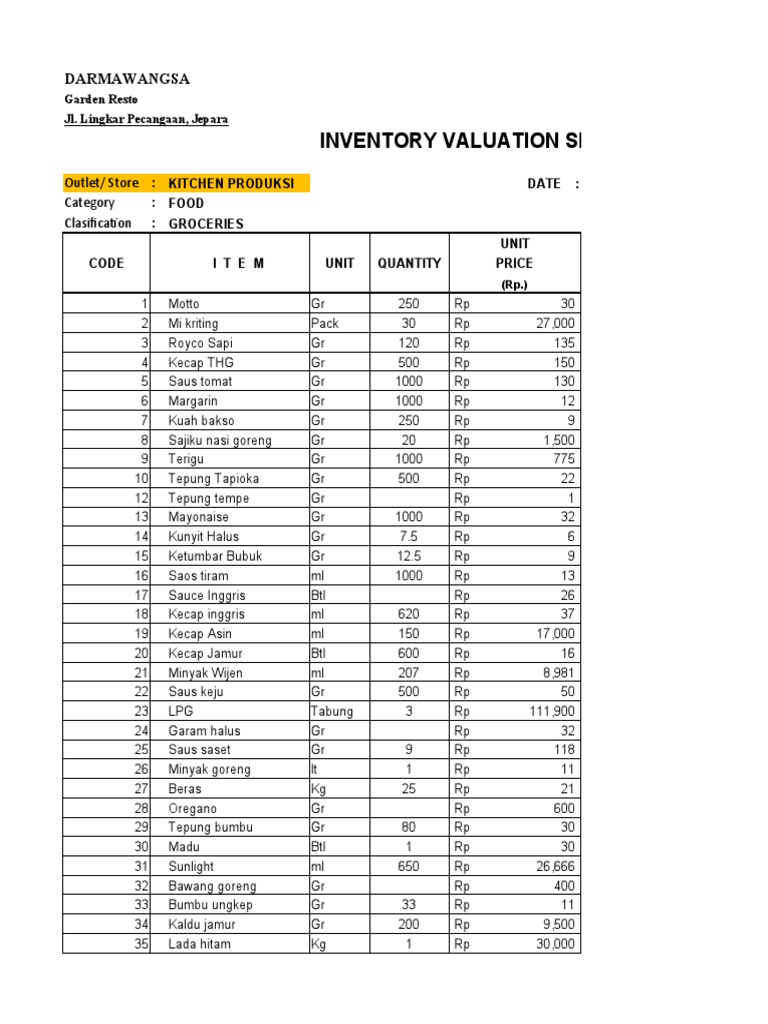 DARMAWANGSA
Garden Resto
Jl. Lingkar Pecangaan, Jepara

INVENTORY VALUATION SI

Outlet/Store : KITCHEN PRODUKSI
DATE :
Category : FOOD
Clasification : GROCERIES

| CODE | I T E M | UNIT | QUANTITY | UNIT PRICE (Rp.) | |
|---|---|---|---|---|---|
| 1 | Motto | Gr | 250 | Rp | 30 |
| 2 | Mi kriting | Pack | 30 | Rp | 27,000 |
| 3 | Royco Sapi | Gr | 120 | Rp | 135 |
| 4 | Kecap THG | Gr | 500 | Rp | 150 |
| 5 | Saus tomat | Gr | 1000 | Rp | 130 |
| 6 | Margarin | Gr | 1000 | Rp | 12 |
| 7 | Kuah bakso | Gr | 250 | Rp | 9 |
| 8 | Sajiku nasi goreng | Gr | 20 | Rp | 1,500 |
| 9 | Terigu | Gr | 1000 | Rp | 775 |
| 10 | Tepung Tapioka | Gr | 500 | Rp | 22 |
| 12 | Tepung tempe | Gr | | Rp | 1 |
| 13 | Mayonaise | Gr | 1000 | Rp | 32 |
| 14 | Kunyit Halus | Gr | 7.5 | Rp | 6 |
| 15 | Ketumbar Bubuk | Gr | 12.5 | Rp | 9 |
| 16 | Saos tiram | ml | 1000 | Rp | 13 |
| 17 | Sauce Inggris | Btl | | Rp | 26 |
| 18 | Kecap inggris | ml | 620 | Rp | 37 |
| 19 | Kecap Asin | ml | 150 | Rp | 17,000 |
| 20 | Kecap Jamur | Btl | 600 | Rp | 16 |
| 21 | Minyak Wijen | ml | 207 | Rp | 8,981 |
| 22 | Saus keju | Gr | 500 | Rp | 50 |
| 23 | LPG | Tabung | 3 | Rp | 111,900 |
| 24 | Garam halus | Gr | | Rp | 32 |
| 25 | Saus saset | Gr | 9 | Rp | 118 |
| 26 | Minyak goreng | lt | 1 | Rp | 11 |
| 27 | Beras | Kg | 25 | Rp | 21 |
| 28 | Oregano | Gr | | Rp | 600 |
| 29 | Tepung bumbu | Gr | 80 | Rp | 30 |
| 30 | Madu | Btl | 1 | Rp | 30 |
| 31 | Sunlight | ml | 650 | Rp | 26,666 |
| 32 | Bawang goreng | Gr | | Rp | 400 |
| 33 | Bumbu ungkep | Gr | 33 | Rp | 11 |
| 34 | Kaldu jamur | Gr | 200 | Rp | 9,500 |
| 35 | Lada hitam | Kg | 1 | Rp | 30,000 |